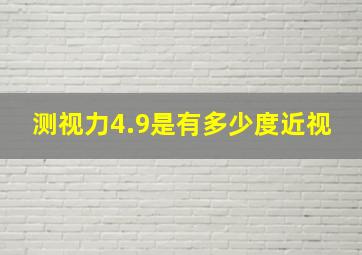 测视力4.9是有多少度近视